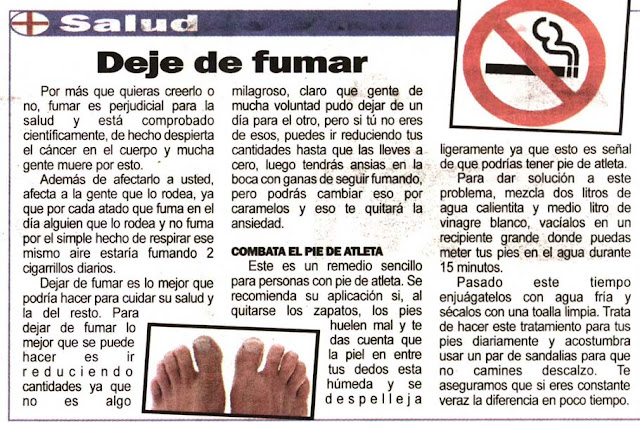 Salud

Deje de fumar

Por más que quieras creerlo o no, fumar es perjudicial para la salud y está comprobado científicamente, de hecho despierta el cáncer en el cuerpo y mucha gente muere por esto.

Además de afectarlo a usted, afecta a la gente que lo rodea, ya que por cada atado que fuma en el día alguien que lo rodea y no fuma por el simple hecho de respirar ese mismo aire estaría fumando 2 cigarrillos diarios.

Dejar de fumar es lo mejor que podría hacer para cuidar su salud y la del resto. Para dejar de fumar lo mejor que se puede hacer es ir reduciendo cantidades ya que no es algo milagroso, claro que gente de mucha voluntad pudo dejar de un día para el otro, pero si tú no eres de esos, puedes ir reduciendo tus cantidades hasta que las lleves a cero, luego tendrás ansias en la boca con ganas de seguir fumando, pero podrás cambiar eso por caramelos y eso te quitará la ansiedad.

COMBATA EL PIE DE ATLETA

Este es un remedio sencillo para personas con pie de atleta. Se recomienda su aplicación si, al quitarse los zapatos, los pies huelen mal y te das cuenta que la piel en entre tus dedos esta húmeda y se despelleja ligeramente ya que esto es señal de que podrías tener pie de atleta.

Para dar solución a este problema, mezcla dos litros de agua calientita y medio litro de vinagre blanco, vacíalos en un recipiente grande donde puedas meter tus pies en el agua durante 15 minutos.

Pasado este tiempo enjuágatelos con agua fría y sécalos con una toalla limpia. Trata de hacer este tratamiento para tus pies diariamente y acostumbra usar un par de sandalias para que no camines descalzo. Te aseguramos que si eres constante veraz la diferencia en poco tiempo.